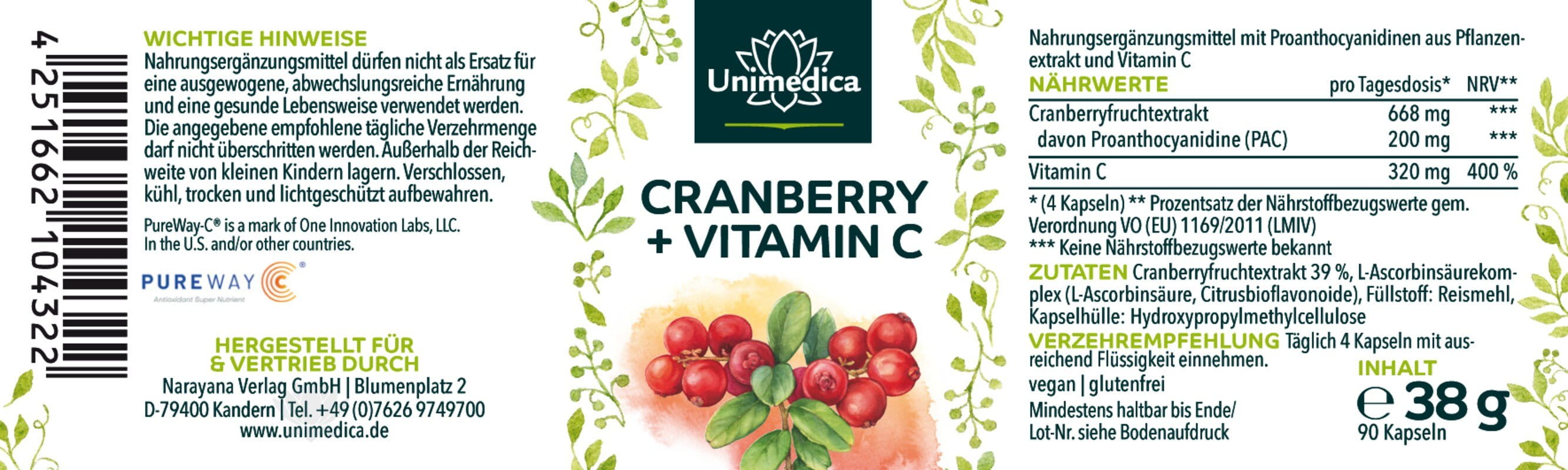 4 251662 104322

WICHTIGE HINWEISE
Nahrungsergänzungsmittel dürfen nicht als Ersatz für eine ausgewogene, abwechslungsreiche Ernährung und eine gesunde Lebensweise verwendet werden. Die angegebene empfohlene tägliche Verzehrmenge darf nicht überschritten werden. Außerhalb der Reichweite von kleinen Kindern lagern. Verschlossen, kühl, trocken und lichtgeschützt aufbewahren.

PureWay-C® is a mark of One Innovation Labs, LLC. In the U.S. and/or other countries.

PUREWAY C®
Antioxidant Super Nutrient

HERGESTELLT FÜR & VERTRIEB DURCH
Narayana Verlag GmbH | Blumenplatz 2
D-79400 Kandern | Tel. +49 (0)7626 9749700
www.unimedica.de

Unimedica

CRANBERRY + VITAMIN C

Nahrungsergänzungsmittel mit Proanthocyanidinen aus Pflanzenextrakt und Vitamin C

| NÄHRWERTE | pro Tagesdosis* | NRV** |
|---|---|---|
| Cranberryfruchtextrakt | 668 mg | *** |
| davon Proanthocyanidine (PAC) | 200 mg | *** |
| Vitamin C | 320 mg | 400 % |

* (4 Kapseln) ** Prozentsatz der Nährstoffbezugswerte gem. Verordnung VO (EU) 1169/2011 (LMIV)
*** Keine Nährstoffbezugswerte bekannt

ZUTATEN Cranberryfruchtextrakt 39 %, L-Ascorbinsäurekomplex (L-Ascorbinsäure, Citrusbioflavonoide), Füllstoff: Reismehl, Kapselhülle: Hydroxypropylmethylcellulose

VERZEHREMPFEHLUNG Täglich 4 Kapseln mit ausreichend Flüssigkeit einnehmen.

vegan | glutenfrei

Mindestens haltbar bis Ende/
Lot-Nr. siehe Bodenaufdruck

INHALT
℮ 38 g
90 Kapseln